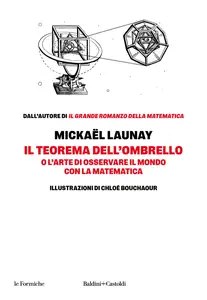 DALL'AUTORE DI IL GRANDE ROMANZO DELLA MATEMATICA

MICKAËL LAUNAY

IL TEOREMA DELL'OMBRELLO

O L'ARTE DI OSSERVARE IL MONDO CON LA MATEMATICA

ILLUSTRAZIONI DI CHLOÉ BOUCHAOUR

le Formiche

Baldini+Castoldi